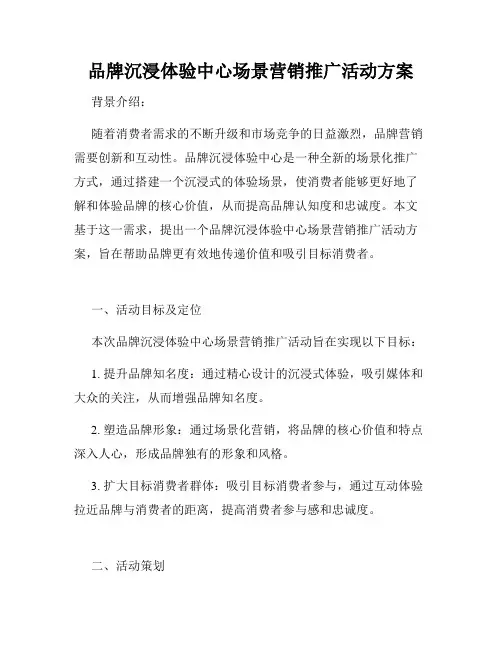 品牌沉浸体验中心场景营销推广活动方案

背景介绍：

随着消费者需求的不断升级和市场竞争的日益激烈，品牌营销需要创新和互动性。品牌沉浸体验中心是一种全新的场景化推广方式，通过搭建一个沉浸式的体验场景，使消费者能够更好地了解和体验品牌的核心价值，从而提高品牌认知度和忠诚度。本文基于这一需求，提出一个品牌沉浸体验中心场景营销推广活动方案，旨在帮助品牌更有效地传递价值和吸引目标消费者。

一、活动目标及定位

本次品牌沉浸体验中心场景营销推广活动旨在实现以下目标：

1. 提升品牌知名度：通过精心设计的沉浸式体验，吸引媒体和大众的关注，从而增强品牌知名度。

2. 塑造品牌形象：通过场景化营销，将品牌的核心价值和特点深入人心，形成品牌独有的形象和风格。

3. 扩大目标消费者群体：吸引目标消费者参与，通过互动体验拉近品牌与消费者的距离，提高消费者参与感和忠诚度。

二、活动策划